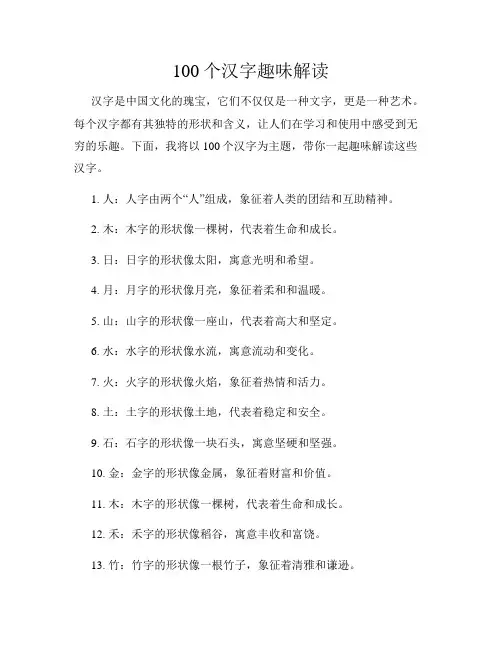 100 个汉字趣味解读

汉字是中国文化的瑰宝，它们不仅仅是一种文字，更是一种艺术。每个汉字都有其独特的形状和含义，让人们在学习和使用中感受到无穷的乐趣。下面，我将以 100 个汉字为主题，带你一起趣味解读这些汉字。

1. 人：人字由两个“人”组成，象征着人类的团结和互助精神。

2. 木：木字的形状像一棵树，代表着生命和成长。

3. 日：日字的形状像太阳，寓意光明和希望。

4. 月：月字的形状像月亮，象征着柔和和温暖。

5. 山：山字的形状像一座山，代表着高大和坚定。

6. 水：水字的形状像水流，寓意流动和变化。

7. 火：火字的形状像火焰，象征着热情和活力。

8. 土：土字的形状像土地，代表着稳定和安全。

9. 石：石字的形状像一块石头，寓意坚硬和坚强。

10. 金：金字的形状像金属，象征着财富和价值。

11. 木：木字的形状像一棵树，代表着生命和成长。

12. 禾：禾字的形状像稻谷，寓意丰收和富饶。

13. 竹：竹字的形状像一根竹子，象征着清雅和谦逊。